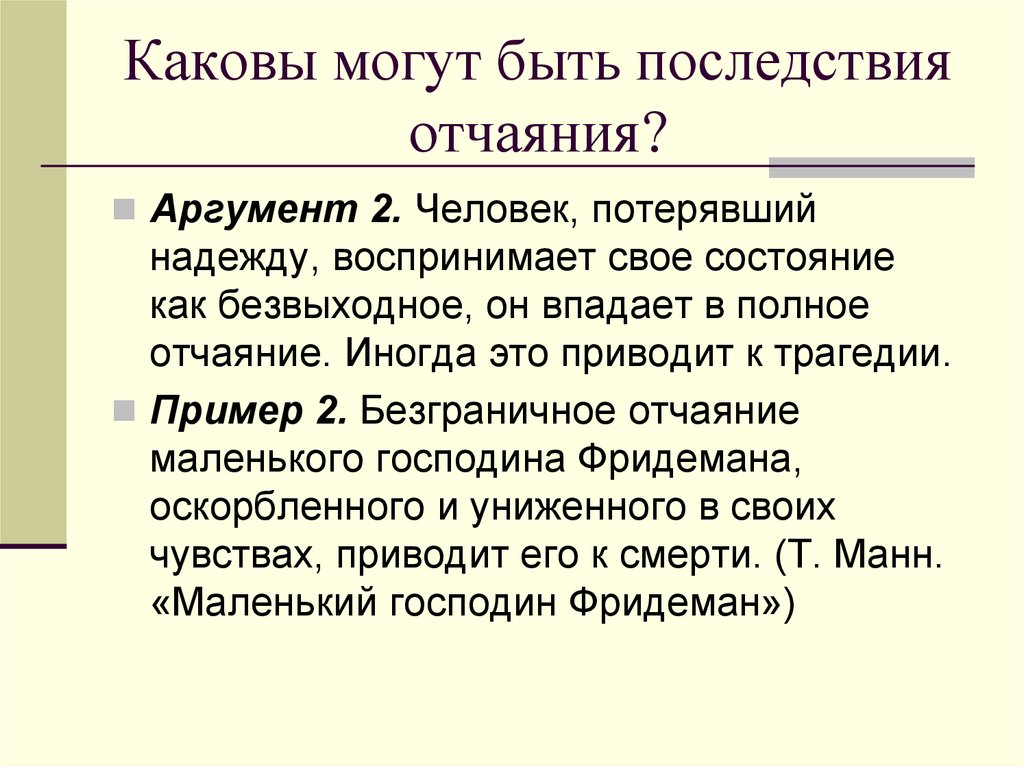 Каковы могут быть последствия отчаяния?

Аргумент 2. Человек, потерявший надежду, воспринимает свое состояние как безвыходное, он впадает в полное отчаяние. Иногда это приводит к трагедии.

Пример 2. Безграничное отчаяние маленького господина Фридемана, оскорбленного и униженного в своих чувствах, приводит его к смерти. (Т. Манн. «Маленький господин Фридеман»)